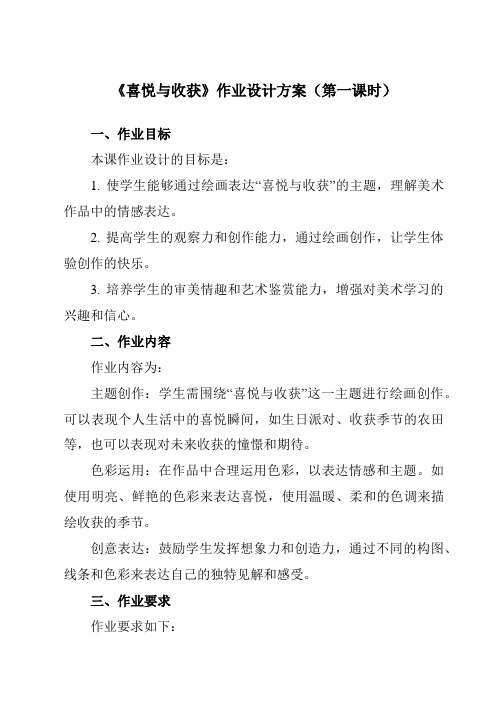 《喜悦与收获》作业设计方案（第一课时）

一、作业目标

本课作业设计的目标是：

1. 使学生能够通过绘画表达“喜悦与收获”的主题，理解美术作品中的情感表达。

2. 提高学生的观察力和创作能力，通过绘画创作，让学生体验创作的快乐。

3. 培养学生的审美情趣和艺术鉴赏能力，增强对美术学习的兴趣和信心。

二、作业内容

作业内容为：

主题创作：学生需围绕“喜悦与收获”这一主题进行绘画创作。可以表现个人生活中的喜悦瞬间，如生日派对、收获季节的农田等，也可以表现对未来收获的憧憬和期待。

色彩运用：在作品中合理运用色彩，以表达情感和主题。如使用明亮、鲜艳的色彩来表达喜悦，使用温暖、柔和的色调来描绘收获的季节。

创意表达：鼓励学生发挥想象力和创造力，通过不同的构图、线条和色彩来表达自己的独特见解和感受。

三、作业要求

作业要求如下：